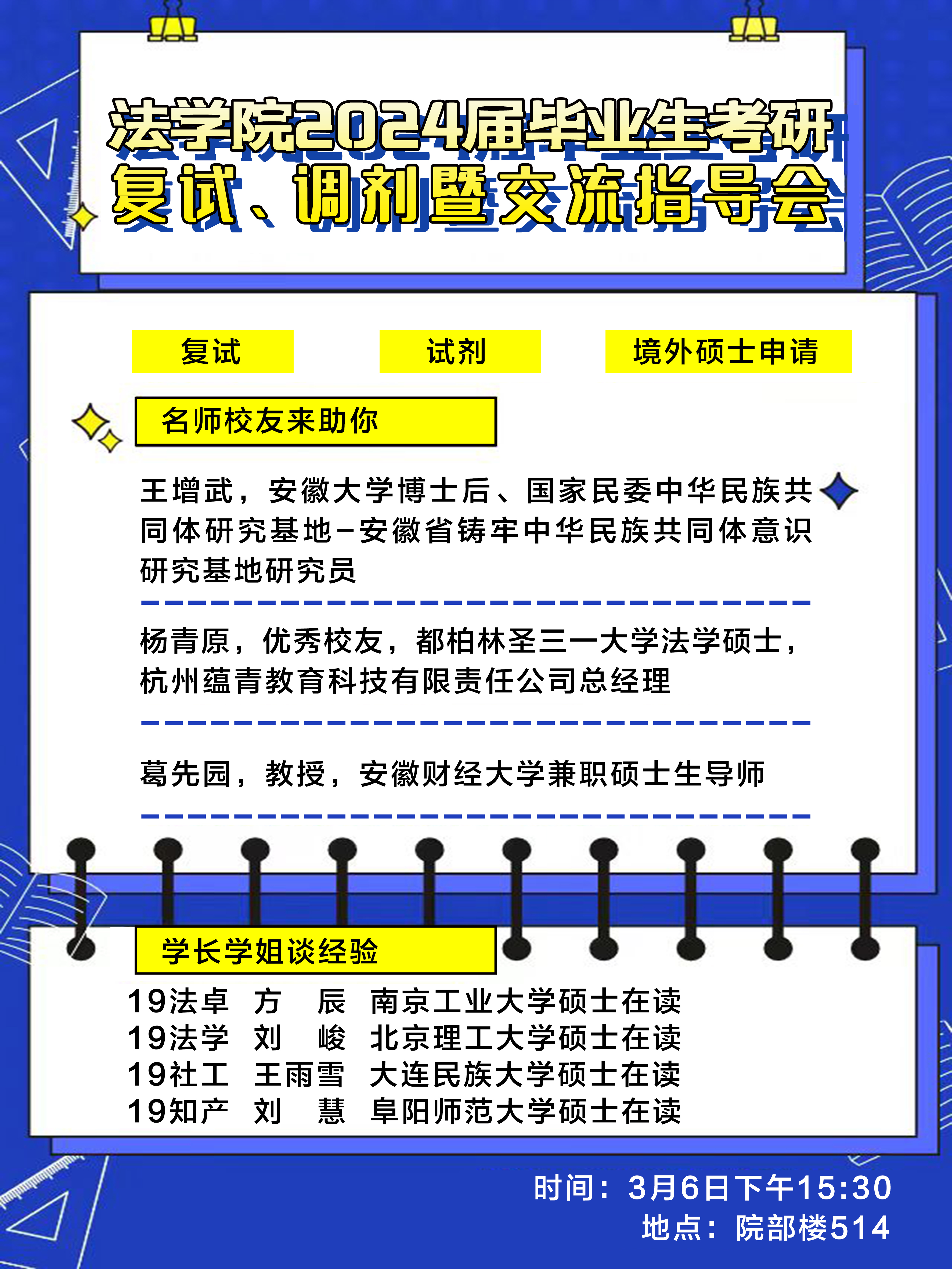 法学院2024届毕业生考研复试、调剂暨交流指导会

复试　试剂　境外硕士申请

名师校友来助你

王增武，安徽大学博士后、国家民委中华民族共同体研究基地-安徽省铸牢中华民族共同体意识研究基地研究员

杨青原，优秀校友，都柏林圣三一大学法学硕士，杭州蕴青教育科技有限责任公司总经理

葛先园，教授，安徽财经大学兼职硕士生导师

学长学姐谈经验

19法卓　方　辰　南京工业大学硕士在读
19法学　刘　峻　北京理工大学硕士在读
19社工　王雨雪　大连民族大学硕士在读
19知产　刘　慧　阜阳师范大学硕士在读

时间：3月6日下午15:30
地点：院部楼514